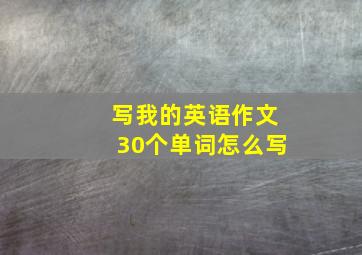 写我的英语作文
30个单词怎么写